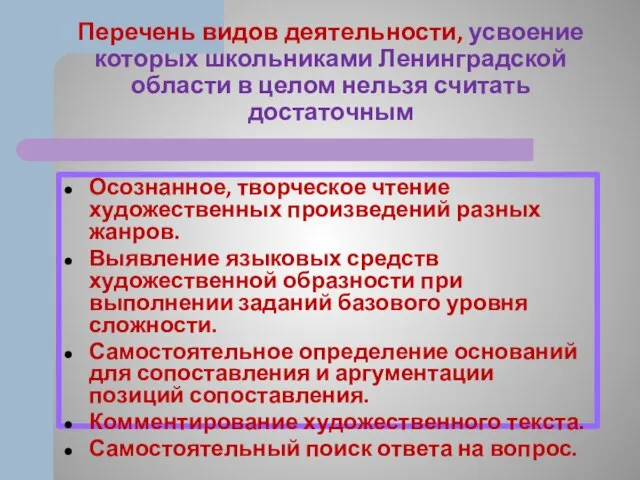 Перечень видов деятельности, усвоение которых школьниками Ленинградской области в целом нельзя считать достаточным

- Осознанное, творческое чтение художественных произведений разных жанров.
- Выявление языковых средств художественной образности при выполнении заданий базового уровня сложности.
- Самостоятельное определение оснований для сопоставления и аргументации позиций сопоставления.
- Комментирование художественного текста.
- Самостоятельный поиск ответа на вопрос.